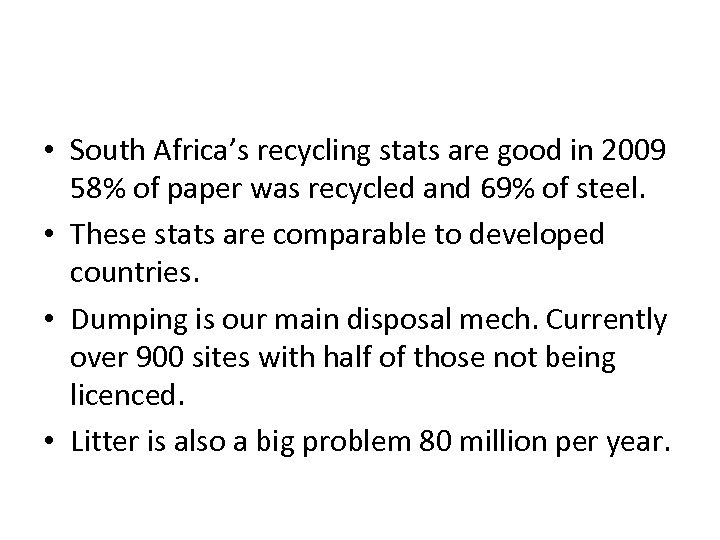 • South Africa's recycling stats are good in 2009 58% of paper was recycled and 69% of steel.
• These stats are comparable to developed countries.
• Dumping is our main disposal mech. Currently over 900 sites with half of those not being licenced.
• Litter is also a big problem 80 million per year.